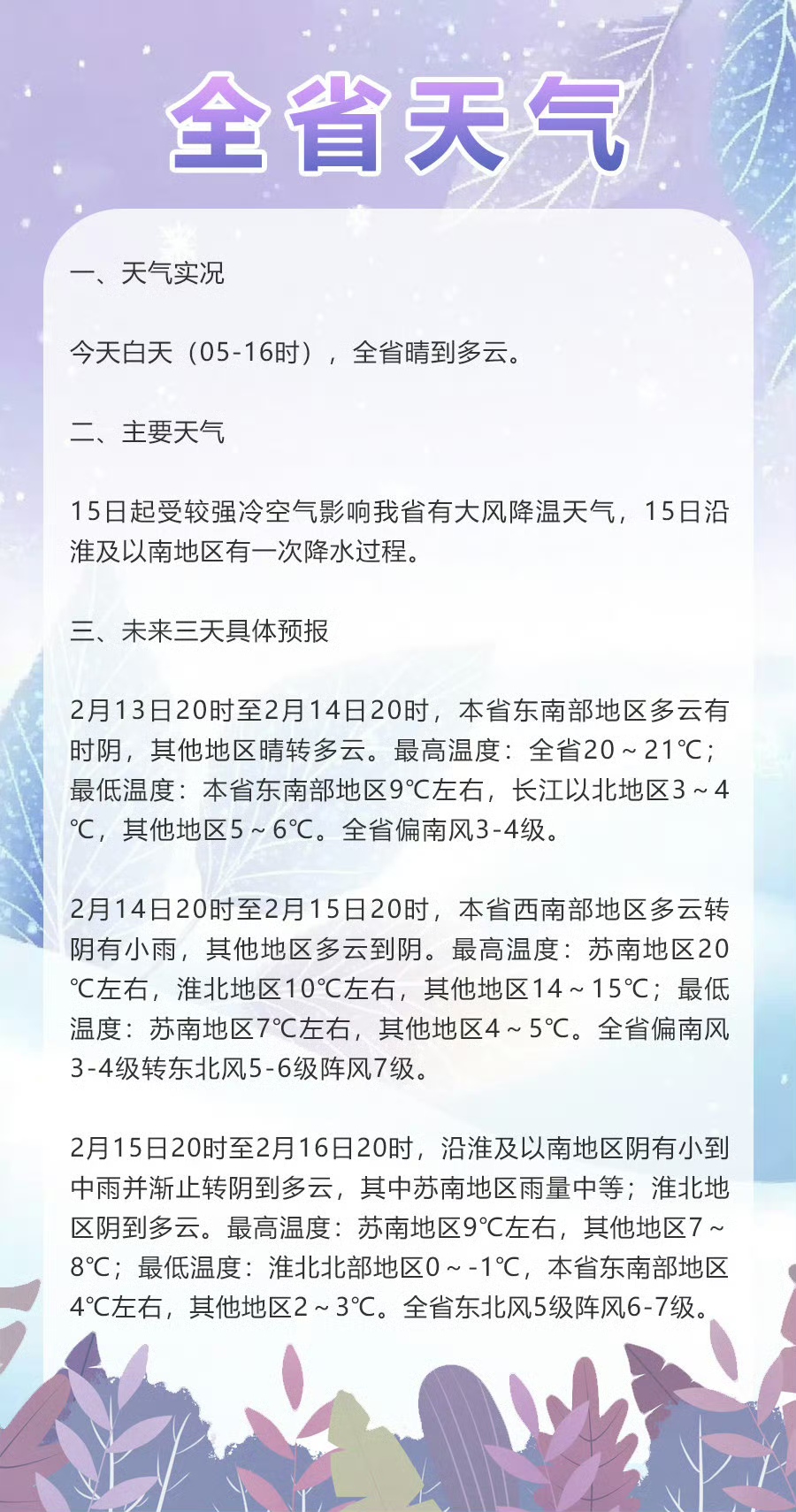 全省天气

一、天气实况

今天白天（05-16时），全省晴到多云。

二、主要天气

15日起受较强冷空气影响我省有大风降温天气，15日沿淮及以南地区有一次降水过程。

三、未来三天具体预报

2月13日20时至2月14日20时，本省东南部地区多云有时阴，其他地区晴转多云。最高温度：全省20～21℃；最低温度：本省东南部地区9℃左右，长江以北地区3～4℃，其他地区5～6℃。全省偏南风3-4级。

2月14日20时至2月15日20时，本省西南部地区多云转阴有小雨，其他地区多云到阴。最高温度：苏南地区20℃左右，淮北地区10℃左右，其他地区14～15℃；最低温度：苏南地区7℃左右，其他地区4～5℃。全省偏南风3-4级转东北风5-6级阵风7级。

2月15日20时至2月16日20时，沿淮及以南地区阴有小到中雨并渐止转阴到多云，其中苏南地区雨量中等；淮北地区阴到多云。最高温度：苏南地区9℃左右，其他地区7～8℃；最低温度：淮北北部地区0～-1℃，本省东南部地区4℃左右，其他地区2～3℃。全省东北风5级阵风6-7级。